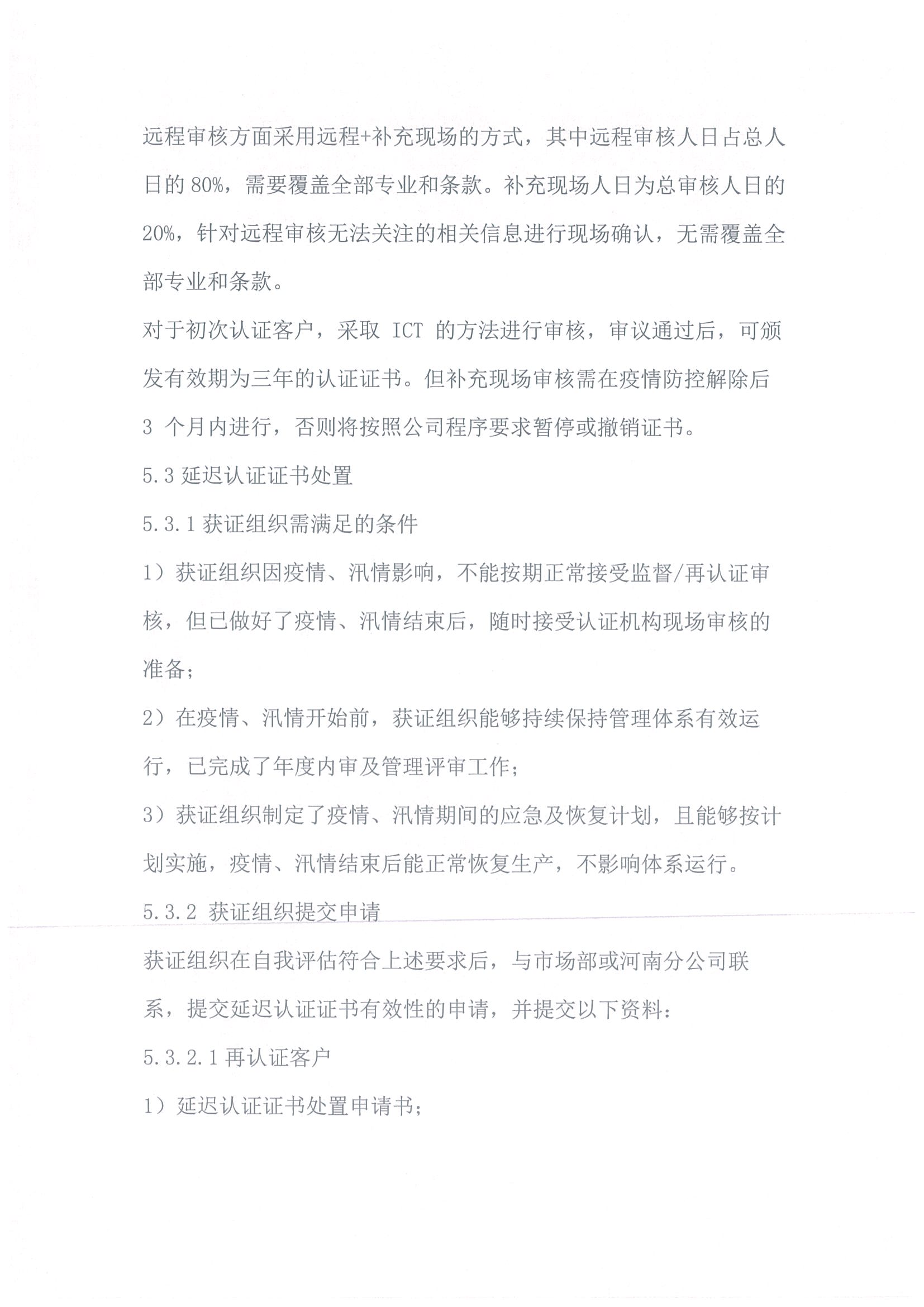 远程审核方面采用远程+补充现场的方式，其中远程审核人日占总人日的 80%，需要覆盖全部专业和条款。补充现场人日为总审核人日的 20%，针对远程审核无法关注的相关信息进行现场确认，无需覆盖全部专业和条款。

对于初次认证客户，采取 ICT 的方法进行审核，审议通过后，可颁发有效期为三年的认证证书。但补充现场审核需在疫情防控解除后 3 个月内进行，否则将按照公司程序要求暂停或撤销证书。

5.3 延迟认证证书处置

5.3.1 获证组织需满足的条件

1）获证组织因疫情、汛情影响，不能按期正常接受监督/再认证审核，但已做好了疫情、汛情结束后，随时接受认证机构现场审核的准备；

2）在疫情、汛情开始前，获证组织能够持续保持管理体系有效运行，已完成了年度内审及管理评审工作；

3）获证组织制定了疫情、汛情期间的应急及恢复计划，且能够按计划实施，疫情、汛情结束后能正常恢复生产，不影响体系运行。

5.3.2 获证组织提交申请

获证组织在自我评估符合上述要求后，与市场部或河南分公司联系，提交延迟认证证书有效性的申请，并提交以下资料：

5.3.2.1 再认证客户

1）延迟认证证书处置申请书；